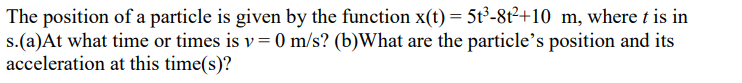 The position of a particle is given by the function $x(t) = 5t^3-8t^2+10$ m, where $t$ is in s.(a)At what time or times is $v = 0$ m/s? (b)What are the particle's position and its acceleration at this time(s)?